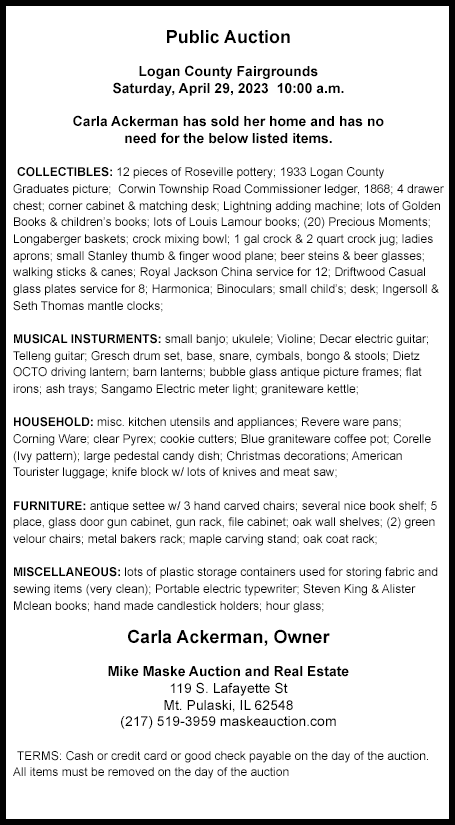 Public Auction

Logan County Fairgrounds
Saturday, April 29, 2023 10:00 a.m.

Carla Ackerman has sold her home and has no need for the below listed items.

COLLECTIBLES: 12 pieces of Roseville pottery; 1933 Logan County Graduates picture; Corwin Township Road Commissioner ledger, 1868; 4 drawer chest; corner cabinet & matching desk; Lightning adding machine; lots of Golden Books & children's books; lots of Louis Lamour books; (20) Precious Moments; Longaberger baskets; crock mixing bowl; 1 gal crock & 2 quart crock jug; ladies aprons; small Stanley thumb & finger wood plane; beer steins & beer glasses; walking sticks & canes; Royal Jackson China service for 12; Driftwood Casual glass plates service for 8; Harmonica; Binoculars; small child's; desk; Ingersoll & Seth Thomas mantle clocks;

MUSICAL INSTURMENTS: small banjo; ukulele; Violine; Decar electric guitar; Telleng guitar; Gresch drum set, base, snare, cymbals, bongo & stools; Dietz OCTO driving lantern; barn lanterns; bubble glass antique picture frames; flat irons; ash trays; Sangamo Electric meter light; graniteware kettle;

HOUSEHOLD: misc. kitchen utensils and appliances; Revere ware pans; Corning Ware; clear Pyrex; cookie cutters; Blue graniteware coffee pot; Corelle (Ivy pattern); large pedestal candy dish; Christmas decorations; American Tourister luggage; knife block w/ lots of knives and meat saw;

FURNITURE: antique settee w/ 3 hand carved chairs; several nice book shelf; 5 place, glass door gun cabinet, gun rack, file cabinet; oak wall shelves; (2) green velour chairs; metal bakers rack; maple carving stand; oak coat rack;

MISCELLANEOUS: lots of plastic storage containers used for storing fabric and sewing items (very clean); Portable electric typewriter; Steven King & Alister Mclean books; hand made candlestick holders; hour glass;

Carla Ackerman, Owner

Mike Maske Auction and Real Estate
119 S. Lafayette St
Mt. Pulaski, IL 62548
(217) 519-3959 maskeauction.com

TERMS: Cash or credit card or good check payable on the day of the auction. All items must be removed on the day of the auction